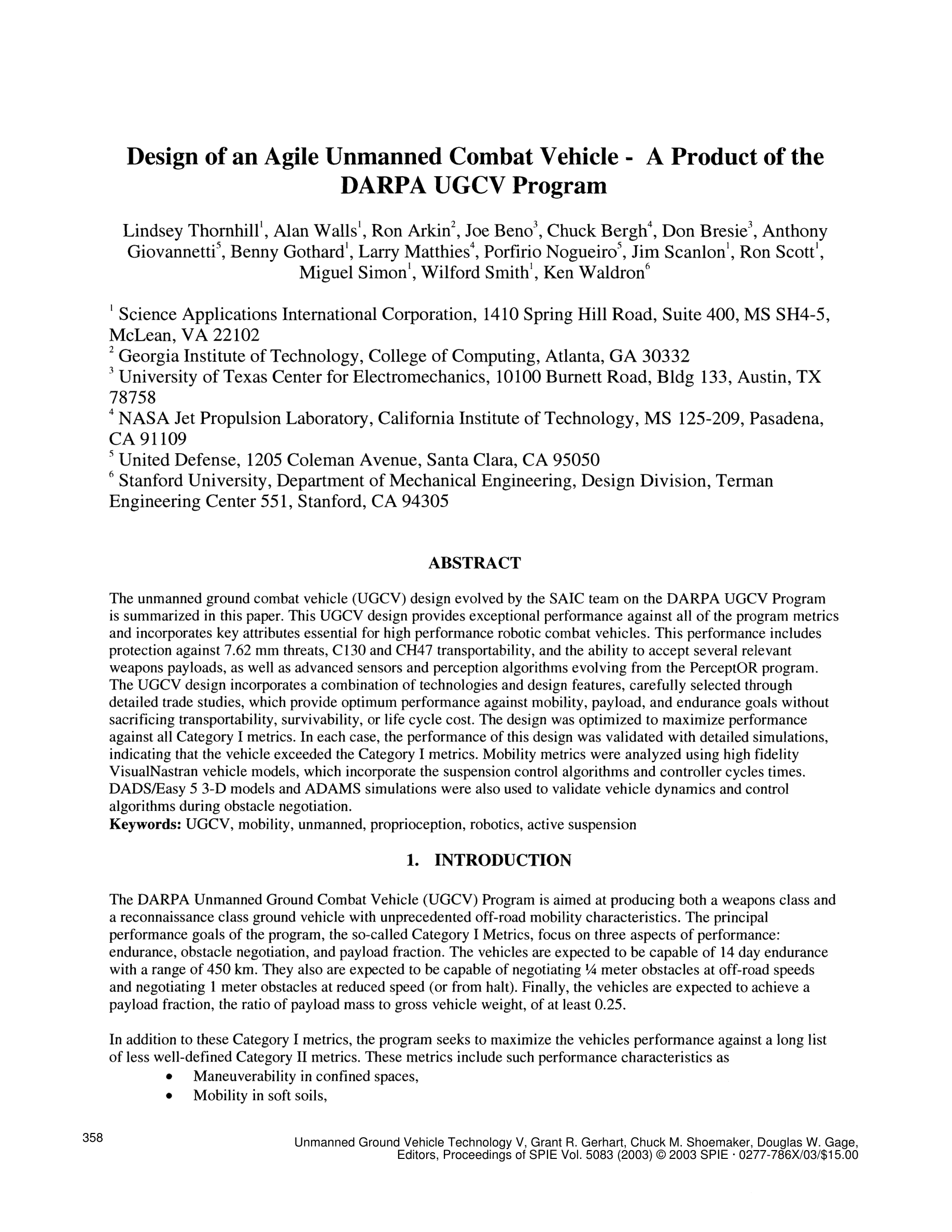 Design of an Agile Unmanned Combat Vehicle - A Product of the DARPA UGCV Program

Lindsey Thornhill$^1$, Alan Walls$^1$, Ron Arkin$^2$, Joe Beno$^3$, Chuck Bergh$^4$, Don Bresie$^3$, Anthony Giovannetti$^5$, Benny Gothard$^1$, Larry Matthies$^4$, Porfirio Nogueiro$^5$, Jim Scanlon$^1$, Ron Scott$^1$, Miguel Simon$^1$, Wilford Smith$^1$, Ken Waldron$^6$

$^1$ Science Applications International Corporation, 1410 Spring Hill Road, Suite 400, MS SH4-5, McLean, VA 22102
$^2$ Georgia Institute of Technology, College of Computing, Atlanta, GA 30332
$^3$ University of Texas Center for Electromechanics, 10100 Burnett Road, Bldg 133, Austin, TX 78758
$^4$ NASA Jet Propulsion Laboratory, California Institute of Technology, MS 125-209, Pasadena, CA 91109
$^5$ United Defense, 1205 Coleman Avenue, Santa Clara, CA 95050
$^6$ Stanford University, Department of Mechanical Engineering, Design Division, Terman Engineering Center 551, Stanford, CA 94305

ABSTRACT

The unmanned ground combat vehicle (UGCV) design evolved by the SAIC team on the DARPA UGCV Program is summarized in this paper. This UGCV design provides exceptional performance against all of the program metrics and incorporates key attributes essential for high performance robotic combat vehicles. This performance includes protection against 7.62 mm threats, C130 and CH47 transportability, and the ability to accept several relevant weapons payloads, as well as advanced sensors and perception algorithms evolving from the PerceptOR program. The UGCV design incorporates a combination of technologies and design features, carefully selected through detailed trade studies, which provide optimum performance against mobility, payload, and endurance goals without sacrificing transportability, survivability, or life cycle cost. The design was optimized to maximize performance against all Category I metrics. In each case, the performance of this design was validated with detailed simulations, indicating that the vehicle exceeded the Category I metrics. Mobility metrics were analyzed using high fidelity VisualNastran vehicle models, which incorporate the suspension control algorithms and controller cycles times. DADS/Easy 5 3-D models and ADAMS simulations were also used to validate vehicle dynamics and control algorithms during obstacle negotiation.
Keywords: UGCV, mobility, unmanned, proprioception, robotics, active suspension

1. INTRODUCTION

The DARPA Unmanned Ground Combat Vehicle (UGCV) Program is aimed at producing both a weapons class and a reconnaissance class ground vehicle with unprecedented off-road mobility characteristics. The principal performance goals of the program, the so-called Category I Metrics, focus on three aspects of performance: endurance, obstacle negotiation, and payload fraction. The vehicles are expected to be capable of 14 day endurance with a range of 450 km. They also are expected to be capable of negotiating ¼ meter obstacles at off-road speeds and negotiating 1 meter obstacles at reduced speed (or from halt). Finally, the vehicles are expected to achieve a payload fraction, the ratio of payload mass to gross vehicle weight, of at least 0.25.

In addition to these Category I metrics, the program seeks to maximize the vehicles performance against a long list of less well-defined Category II metrics. These metrics include such performance characteristics as
• Maneuverability in confined spaces,
• Mobility in soft soils,

358

Unmanned Ground Vehicle Technology V, Grant R. Gerhart, Chuck M. Shoemaker, Douglas W. Gage, Editors, Proceedings of SPIE Vol. 5083 (2003) © 2003 SPIE · 0277-786X/03/$15.00